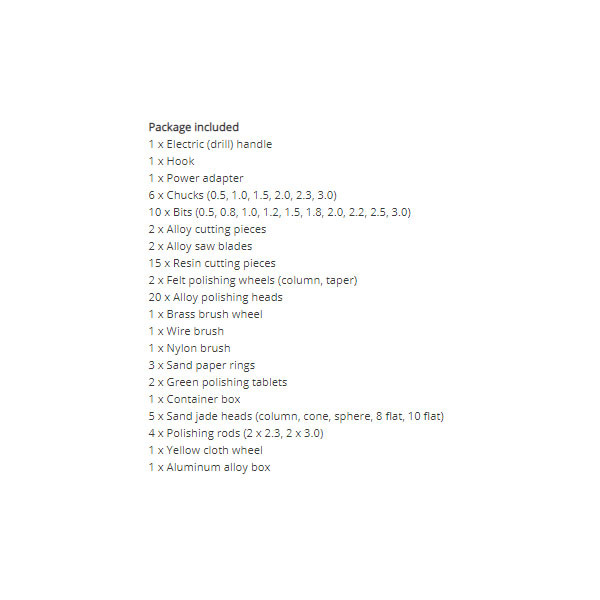 Package included
1 x Electric (drill) handle
1 x Hook
1 x Power adapter
6 x Chucks (0.5, 1.0, 1.5, 2.0, 2.3, 3.0)
10 x Bits (0.5, 0.8, 1.0, 1.2, 1.5, 1.8, 2.0, 2.2, 2.5, 3.0)
2 x Alloy cutting pieces
2 x Alloy saw blades
15 x Resin cutting pieces
2 x Felt polishing wheels (column, taper)
20 x Alloy polishing heads
1 x Brass brush wheel
1 x Wire brush
1 x Nylon brush
3 x Sand paper rings
2 x Green polishing tablets
1 x Container box
5 x Sand jade heads (column, cone, sphere, 8 flat, 10 flat)
4 x Polishing rods (2 x 2.3, 2 x 3.0)
1 x Yellow cloth wheel
1 x Aluminum alloy box